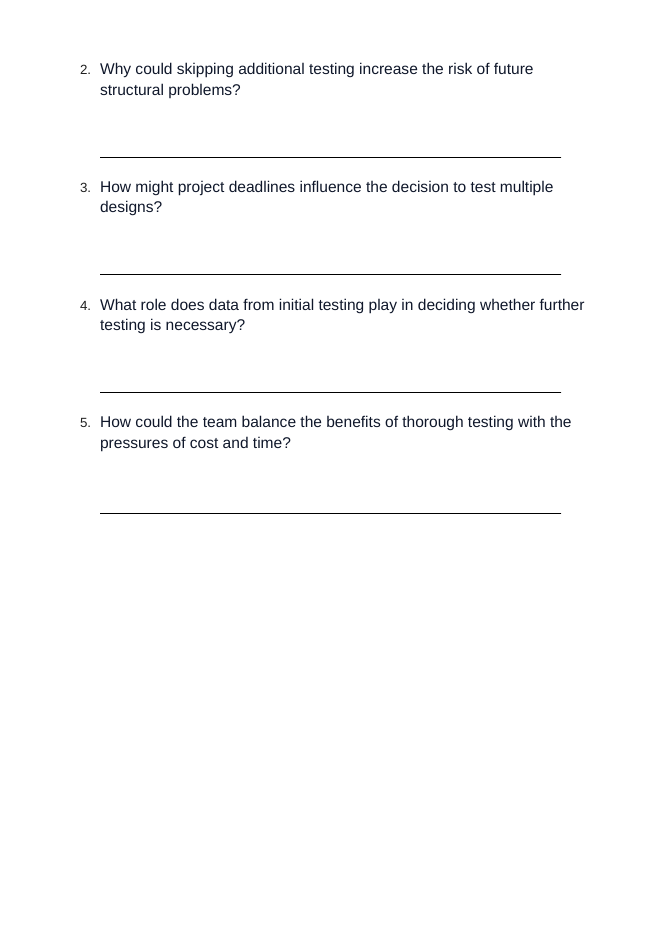 2. Why could skipping additional testing increase the risk of future structural problems?

____

3. How might project deadlines influence the decision to test multiple designs?

____

4. What role does data from initial testing play in deciding whether further testing is necessary?

____

5. How could the team balance the benefits of thorough testing with the pressures of cost and time?

____